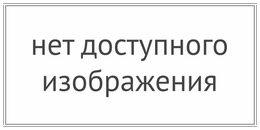 нет доступного изображения